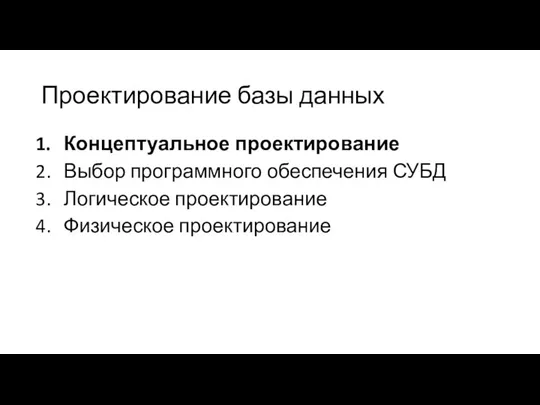 Проектирование базы данных

1. Концептуальное проектирование
2. Выбор программного обеспечения СУБД
3. Логическое проектирование
4. Физическое проектирование